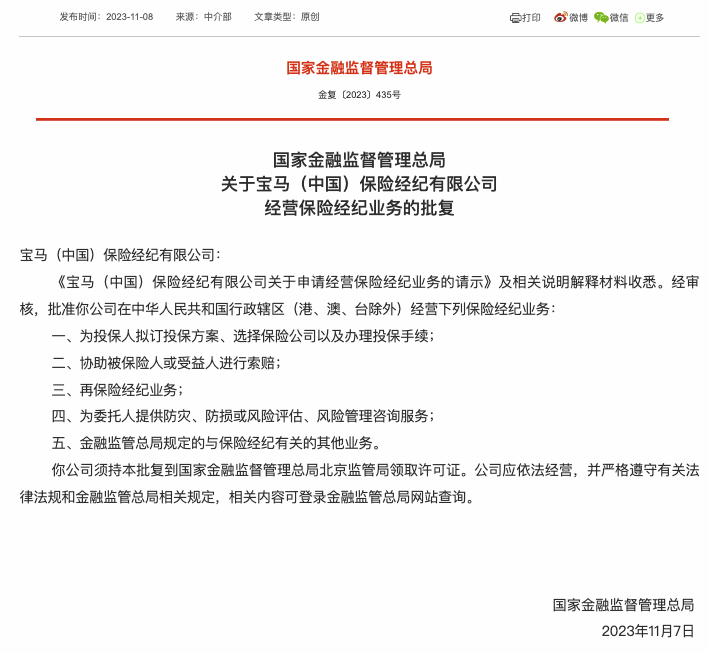 发布时间：2023-11-08　来源：中介部　文章类型：原创

打印　微博　微信　更多

国家金融监督管理总局

金复〔2023〕435号

国家金融监督管理总局
关于宝马（中国）保险经纪有限公司
经营保险经纪业务的批复

宝马（中国）保险经纪有限公司：

《宝马（中国）保险经纪有限公司关于申请经营保险经纪业务的请示》及相关说明解释材料收悉。经审核，批准你公司在中华人民共和国行政辖区（港、澳、台除外）经营下列保险经纪业务：

一、为投保人拟订投保方案、选择保险公司以及办理投保手续；

二、协助被保险人或受益人进行索赔；

三、再保险经纪业务；

四、为委托人提供防灾、防损或风险评估、风险管理咨询服务；

五、金融监管总局规定的与保险经纪有关的其他业务。

你公司须持本批复到国家金融监督管理总局北京监管局领取许可证。公司应依法经营，并严格遵守有关法律法规和金融监管总局相关规定，相关内容可登录金融监管总局网站查询。

国家金融监督管理总局

2023年11月7日